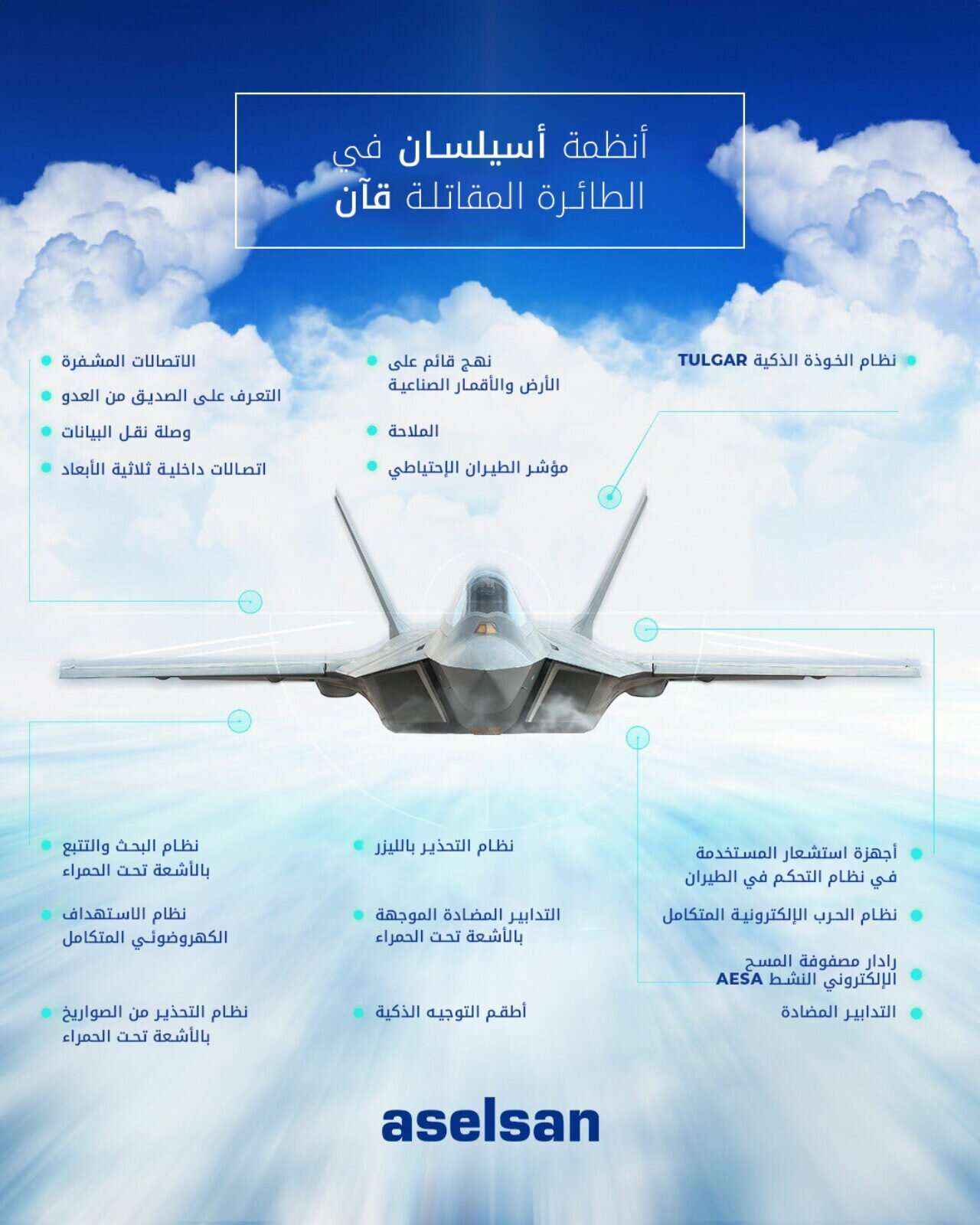 أنظمة أسيلسان في الطائرة المقاتلة قآن

نظام الخوذة الذكية TULGAR

نهج قائم على الأرض والأقمار الصناعية

الملاحة

مؤشر الطيران الإحتياطي

الاتصالات المشفرة

التعرف على الصديق من العدو

وصلة نقل البيانات

اتصالات داخلية ثلاثية الأبعاد

أجهزة استشعار المستخدمة في نظام التحكم في الطيران

نظام الحرب الإلكترونية المتكامل

رادار مصفوفة المسح الإلكتروني النشط AESA

التدابير المضادة

نظام التحذير بالليزر

التدابير المضادة الموجهة بالأشعة تحت الحمراء

أطقم التوجيه الذكية

نظام البحث والتتبع بالأشعة تحت الحمراء

نظام الاستهداف الكهروضوئي المتكامل

نظام التحذير من الصواريخ بالأشعة تحت الحمراء

aselsan